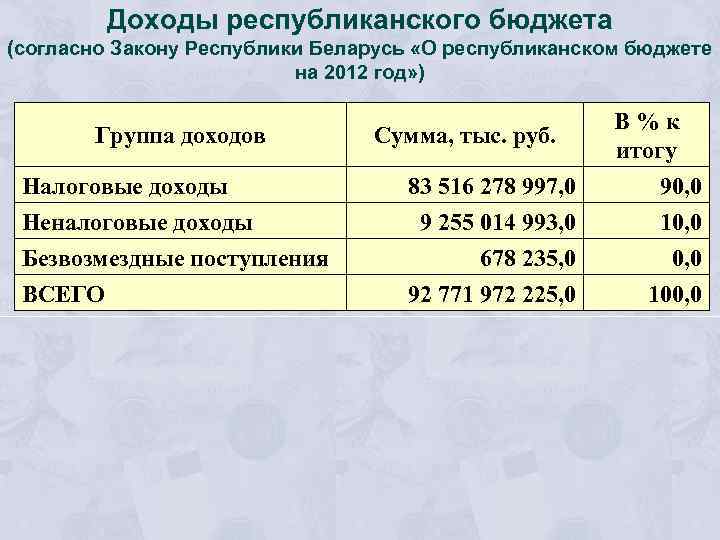 Доходы республиканского бюджета

(согласно Закону Республики Беларусь «О республиканском бюджете на 2012 год»)

| Группа доходов | Сумма, тыс. руб. | В % к итогу |
|---|---|---|
| Налоговые доходы | 83 516 278 997,0 | 90,0 |
| Неналоговые доходы | 9 255 014 993,0 | 10,0 |
| Безвозмездные поступления | 678 235,0 | 0,0 |
| ВСЕГО | 92 771 972 225,0 | 100,0 |